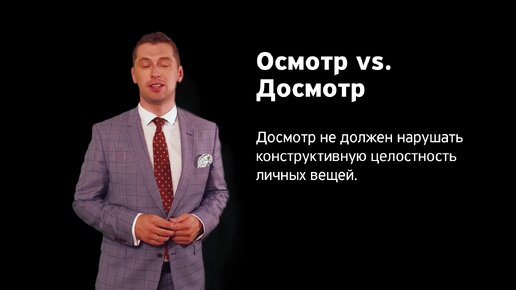 Осмотр vs. Досмотр

Досмотр не должен нарушать конструктивную целостность личных вещей.